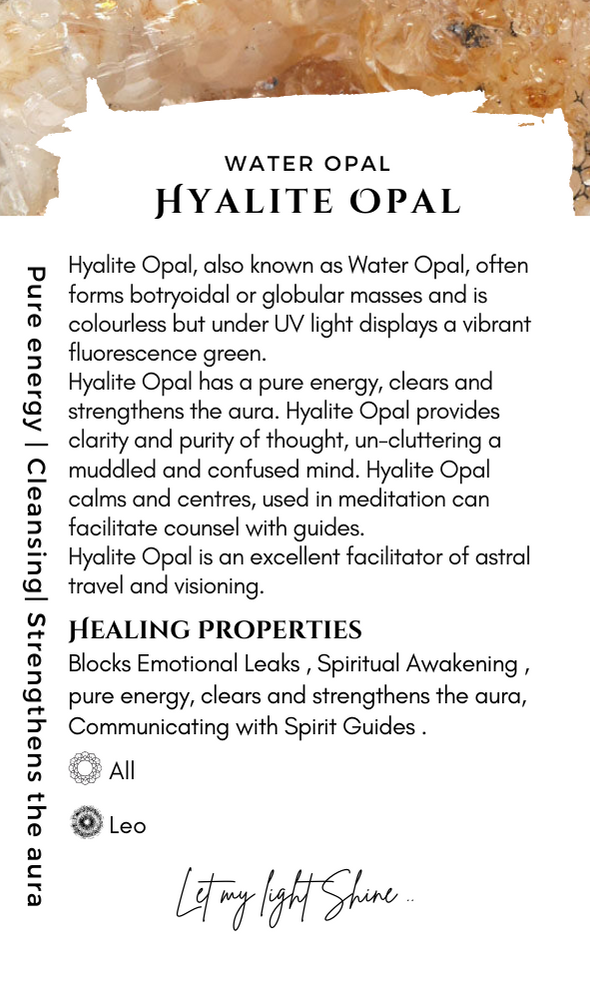 WATER OPAL
HYALITE OPAL

Pure energy | Cleansing| Strengthens the aura

Hyalite Opal, also known as Water Opal, often forms botryoidal or globular masses and is colourless but under UV light displays a vibrant fluorescence green.
Hyalite Opal has a pure energy, clears and strengthens the aura. Hyalite Opal provides clarity and purity of thought, un-cluttering a muddled and confused mind. Hyalite Opal calms and centres, used in meditation can facilitate counsel with guides.
Hyalite Opal is an excellent facilitator of astral travel and visioning.

HEALING PROPERTIES
Blocks Emotional Leaks , Spiritual Awakening , pure energy, clears and strengthens the aura, Communicating with Spirit Guides .

All

Leo

Let my light Shine ..